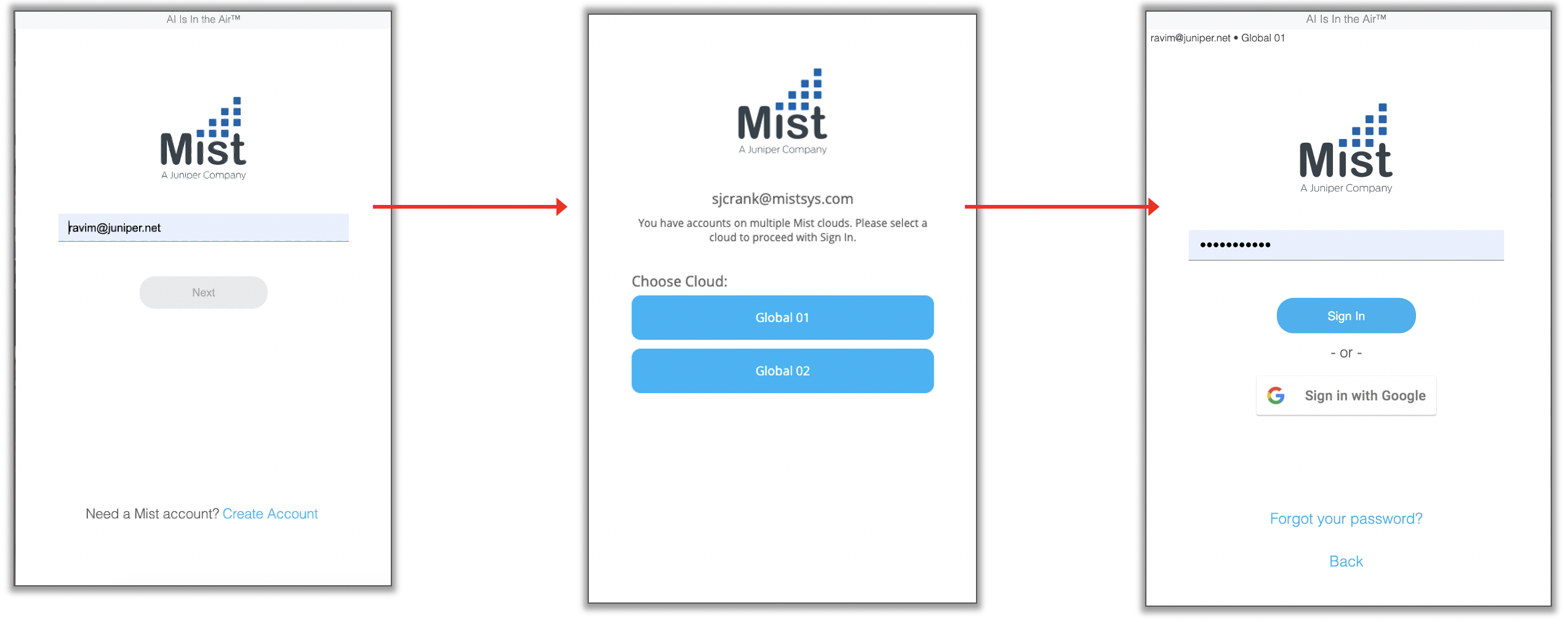 AI Is In the Air™

Mist
A Juniper Company

ravim@juniper.net

Next

Need a Mist account? Create Account

Mist
A Juniper Company

sjcrank@mistsys.com

You have accounts on multiple Mist clouds. Please select a cloud to proceed with Sign In.

Choose Cloud:

Global 01

Global 02

AI Is In the Air™

ravim@juniper.net • Global 01

Mist
A Juniper Company

•••••••••••

Sign In

- or -

Sign in with Google

Forgot your password?

Back